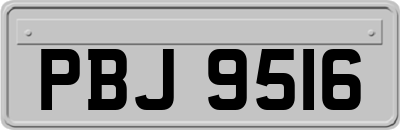 PBJ 9516